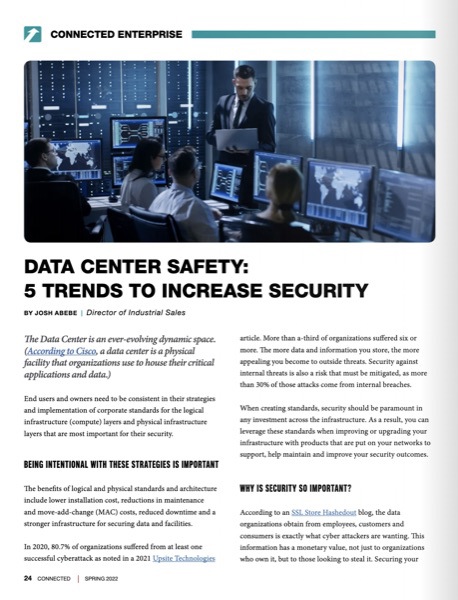 CONNECTED ENTERPRISE

DATA CENTER SAFETY: 5 TRENDS TO INCREASE SECURITY

BY JOSH ABEBE | Director of Industrial Sales

The Data Center is an ever-evolving dynamic space. (According to Cisco, a data center is a physical facility that organizations use to house their critical applications and data.)

End users and owners need to be consistent in their strategies and implementation of corporate standards for the logical infrastructure (compute) layers and physical infrastructure layers that are most important for their security.

BEING INTENTIONAL WITH THESE STRATEGIES IS IMPORTANT

The benefits of logical and physical standards and architecture include lower installation cost, reductions in maintenance and move-add-change (MAC) costs, reduced downtime and a stronger infrastructure for securing data and facilities.

In 2020, 80.7% of organizations suffered from at least one successful cyberattack as noted in a 2021 Upsite Technologies article. More than a-third of organizations suffered six or more. The more data and information you store, the more appealing you become to outside threats. Security against internal threats is also a risk that must be mitigated, as more than 30% of those attacks come from internal breaches.

When creating standards, security should be paramount in any investment across the infrastructure. As a result, you can leverage these standards when improving or upgrading your infrastructure with products that are put on your networks to support, help maintain and improve your security outcomes.

WHY IS SECURITY SO IMPORTANT?

According to an SSL Store Hashedout blog, the data organizations obtain from employees, customers and consumers is exactly what cyber attackers are wanting. This information has a monetary value, not just to organizations who own it, but to those looking to steal it. Securing your

24 CONNECTED | SPRING 2022